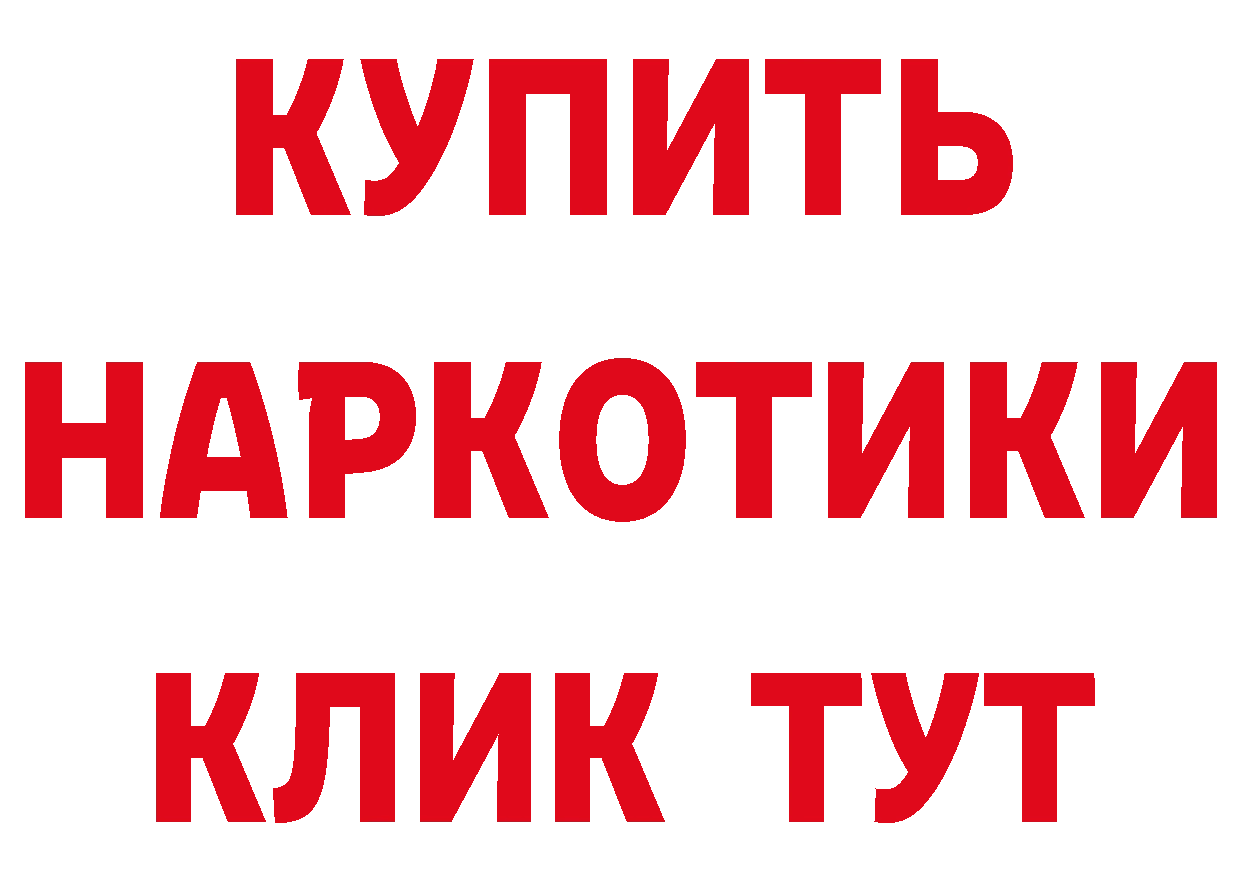 КУПИТЬ НАРКОТИКИ КЛИК ТУТ